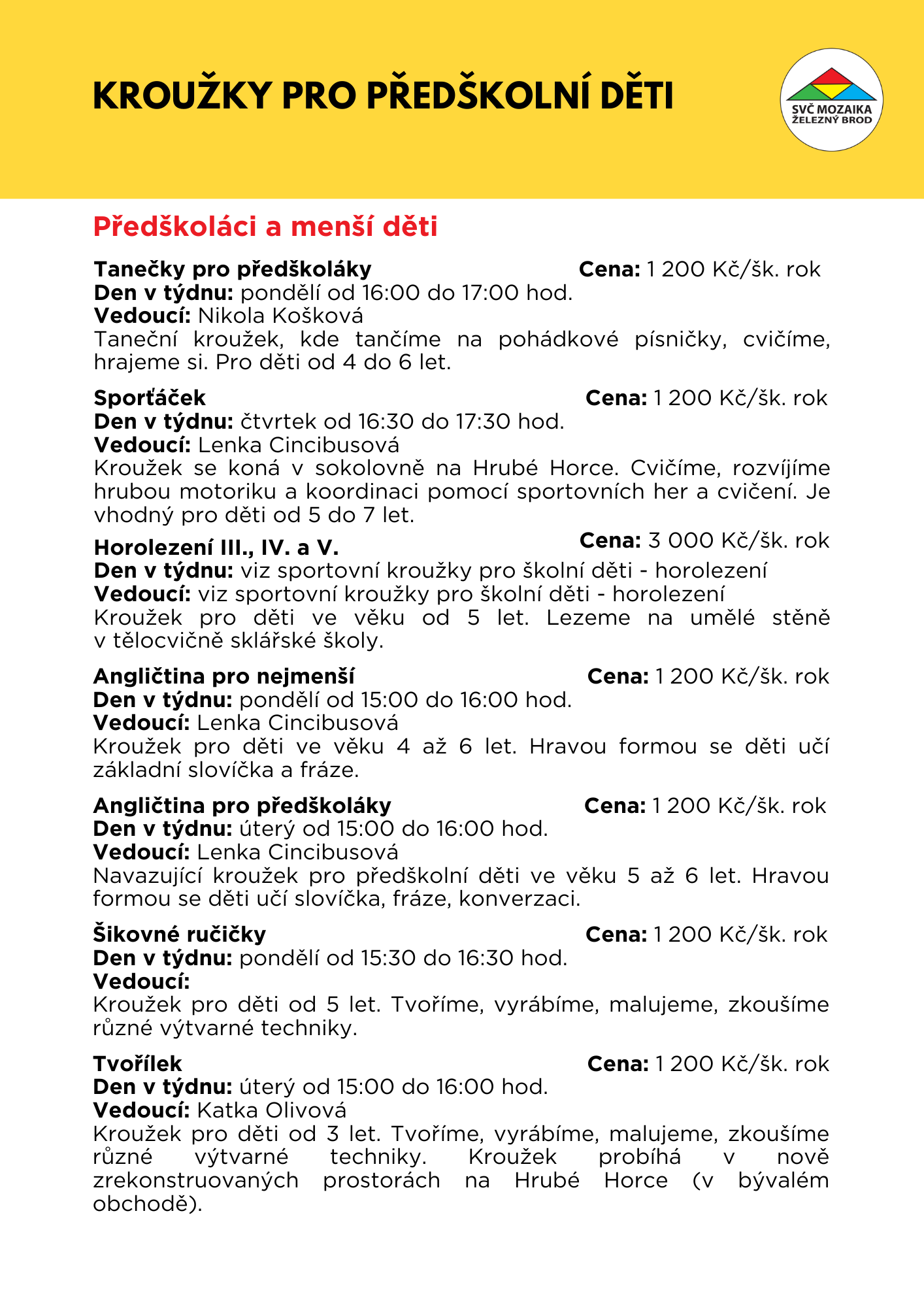 KROUŽKY PRO PŘEDŠKOLNÍ DĚTI

SVČ MOZAIKA ŽELEZNÝ BROD

Předškoláci a menší děti

Tanečky pro předškoláky Cena: 1 200 Kč/šk. rok
Den v týdnu: pondělí od 16:00 do 17:00 hod.
Vedoucí: Nikola Košková
Taneční kroužek, kde tančíme na pohádkové písničky, cvičíme, hrajeme si. Pro děti od 4 do 6 let.

Sporťáček Cena: 1 200 Kč/šk. rok
Den v týdnu: čtvrtek od 16:30 do 17:30 hod.
Vedoucí: Lenka Cincibusová
Kroužek se koná v sokolovně na Hrubé Horce. Cvičíme, rozvíjíme hrubou motoriku a koordinaci pomocí sportovních her a cvičení. Je vhodný pro děti od 5 do 7 let.

Horolezení III., IV. a V. Cena: 3 000 Kč/šk. rok
Den v týdnu: viz sportovní kroužky pro školní děti - horolezení
Vedoucí: viz sportovní kroužky pro školní děti - horolezení
Kroužek pro děti ve věku od 5 let. Lezeme na umělé stěně v tělocvičně sklářské školy.

Angličtina pro nejmenší Cena: 1 200 Kč/šk. rok
Den v týdnu: pondělí od 15:00 do 16:00 hod.
Vedoucí: Lenka Cincibusová
Kroužek pro děti ve věku 4 až 6 let. Hravou formou se děti učí základní slovíčka a fráze.

Angličtina pro předškoláky Cena: 1 200 Kč/šk. rok
Den v týdnu: úterý od 15:00 do 16:00 hod.
Vedoucí: Lenka Cincibusová
Navazující kroužek pro předškolní děti ve věku 5 až 6 let. Hravou formou se děti učí slovíčka, fráze, konverzaci.

Šikovné ručičky Cena: 1 200 Kč/šk. rok
Den v týdnu: pondělí od 15:30 do 16:30 hod.
Vedoucí:
Kroužek pro děti od 5 let. Tvoříme, vyrábíme, malujeme, zkoušíme různé výtvarné techniky.

Tvořílek Cena: 1 200 Kč/šk. rok
Den v týdnu: úterý od 15:00 do 16:00 hod.
Vedoucí: Katka Olivová
Kroužek pro děti od 3 let. Tvoříme, vyrábíme, malujeme, zkoušíme různé výtvarné techniky. Kroužek probíhá v nově zrekonstruovaných prostorách na Hrubé Horce (v bývalém obchodě).